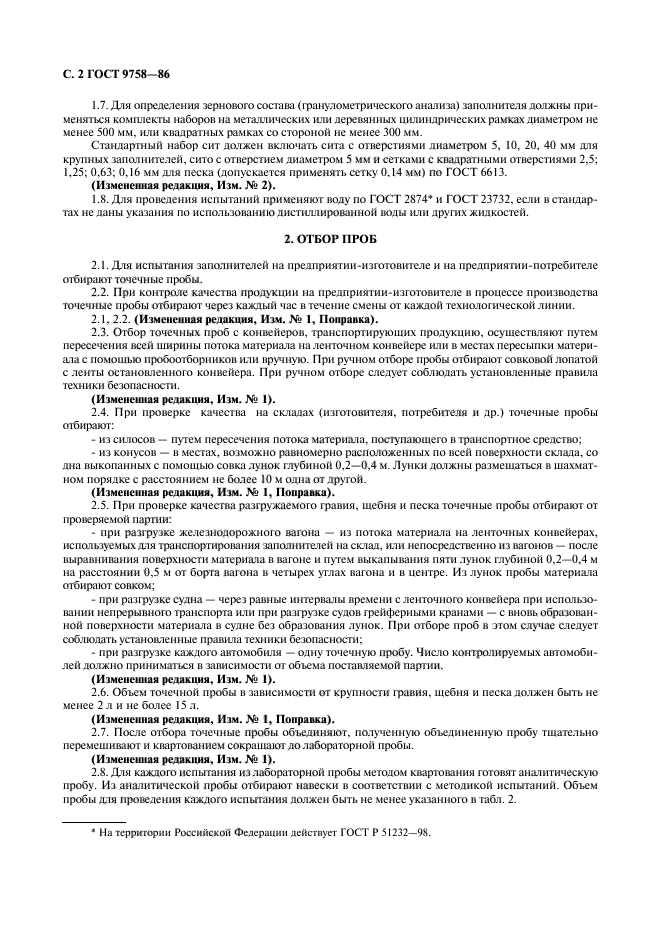 С. 2 ГОСТ 9758—86

1.7. Для определения зернового состава (гранулометрического анализа) заполнителя должны применяться комплекты наборов на металлических или деревянных цилиндрических рамках диаметром не менее 500 мм, или квадратных рамках со стороной не менее 300 мм.

Стандартный набор сит должен включать сита с отверстиями диаметром 5, 10, 20, 40 мм для крупных заполнителей, сито с отверстием диаметром 5 мм и сетками с квадратными отверстиями 2,5; 1,25; 0,63; 0,16 мм для песка (допускается применять сетку 0,14 мм) по ГОСТ 6613.

(Измененная редакция, Изм. № 2).

1.8. Для проведения испытаний применяют воду по ГОСТ 2874* и ГОСТ 23732, если в стандартах не даны указания по использованию дистиллированной воды или других жидкостей.

2. ОТБОР ПРОБ

2.1. Для испытания заполнителей на предприятии-изготовителе и на предприятии-потребителе отбирают точечные пробы.

2.2. При контроле качества продукции на предприятии-изготовителе в процессе производства точечные пробы отбирают через каждый час в течение смены от каждой технологической линии.

2.1, 2.2. (Измененная редакция, Изм. № 1, Поправка).

2.3. Отбор точечных проб с конвейеров, транспортирующих продукцию, осуществляют путем пересечения всей ширины потока материала на ленточном конвейере или в местах пересыпки материала с помощью пробоотборников или вручную. При ручном отборе пробы отбирают совковой лопатой с ленты остановленного конвейера. При ручном отборе следует соблюдать установленные правила техники безопасности.

(Измененная редакция, Изм. № 1).

2.4. При проверке качества на складах (изготовителя, потребителя и др.) точечные пробы отбирают:

- из силосов — путем пересечения потока материала, поступающего в транспортное средство;

- из конусов — в местах, возможно равномерно расположенных по всей поверхности склада, со дна выкопанных с помощью совка лунок глубиной 0,2—0,4 м. Лунки должны размещаться в шахматном порядке с расстоянием не более 10 м одна от другой.

(Измененная редакция, Изм. № 1, Поправка).

2.5. При проверке качества разгружаемого гравия, щебня и песка точечные пробы отбирают от проверяемой партии:

- при разгрузке железнодорожного вагона — из потока материала на ленточных конвейерах, используемых для транспортирования заполнителей на склад, или непосредственно из вагонов — после выравнивания поверхности материала в вагоне и путем выкапывания пяти лунок глубиной 0,2—0,4 м на расстоянии 0,5 м от борта вагона в четырех углах вагона и в центре. Из лунок пробы материала отбирают совком;

- при разгрузке судна — через равные интервалы времени с ленточного конвейера при использовании непрерывного транспорта или при разгрузке судов грейферными кранами — с вновь образованной поверхности материала в судне без образования лунок. При отборе проб в этом случае следует соблюдать установленные правила техники безопасности;

- при разгрузке каждого автомобиля — одну точечную пробу. Число контролируемых автомобилей должно приниматься в зависимости от объема поставляемой партии.

(Измененная редакция, Изм. № 1).

2.6. Объем точечной пробы в зависимости от крупности гравия, щебня и песка должен быть не менее 2 л и не более 15 л.

(Измененная редакция, Изм. № 1, Поправка).

2.7. После отбора точечные пробы объединяют, полученную объединенную пробу тщательно перемешивают и квартованием сокращают до лабораторной пробы.

(Измененная редакция, Изм. № 1).

2.8. Для каждого испытания из лабораторной пробы методом квартования готовят аналитическую пробу. Из аналитической пробы отбирают навески в соответствии с методикой испытаний. Объем пробы для проведения каждого испытания должен быть не менее указанного в табл. 2.

* На территории Российской Федерации действует ГОСТ Р 51232—98.